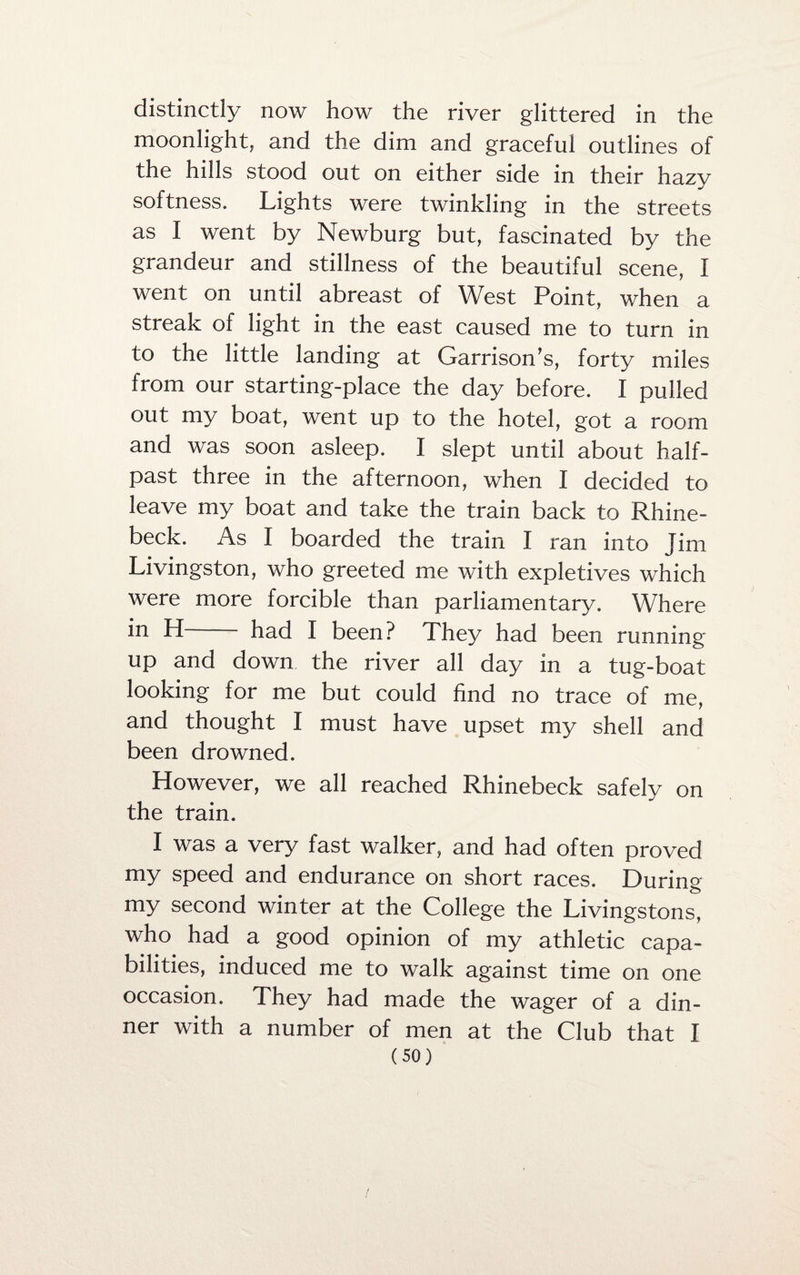 distinctly now how the river glittered in the moonlight, and the dim and graceful outlines of the hills stood out on either side in their hazy softness. Lights were twinkling in the streets as I went by Newburg but, fascinated by the grandeur and stillness of the beautiful scene, I went on until abreast of West Point, when a streak of light in the east caused me to turn in to the little landing at Garrison's, forty miles from our starting-place the day before. I pulled out my boat, went up to the hotel, got a room and was soon asleep. I slept until about half-past three in the afternoon, when I decided to leave my boat and take the train back to Rhinebeck. As I boarded the train I ran into Jim Livingston, who greeted me with expletives which were more forcible than parliamentary. Where in H—— had I been? They had been running up and down the river all day in a tug-boat looking for me but could find no trace of me, and thought I must have upset my shell and been drowned.

However, we all reached Rhinebeck safely on the train.

I was a very fast walker, and had often proved my speed and endurance on short races. During my second winter at the College the Livingstons, who had a good opinion of my athletic capabilities, induced me to walk against time on one occasion. They had made the wager of a dinner with a number of men at the Club that I

(50)